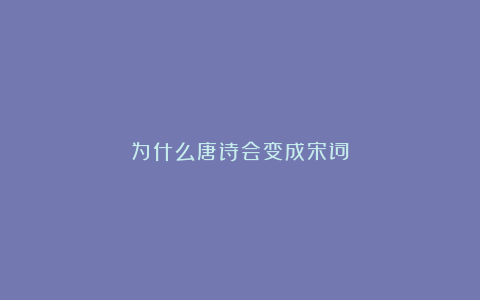 为什么唐诗会变成宋词